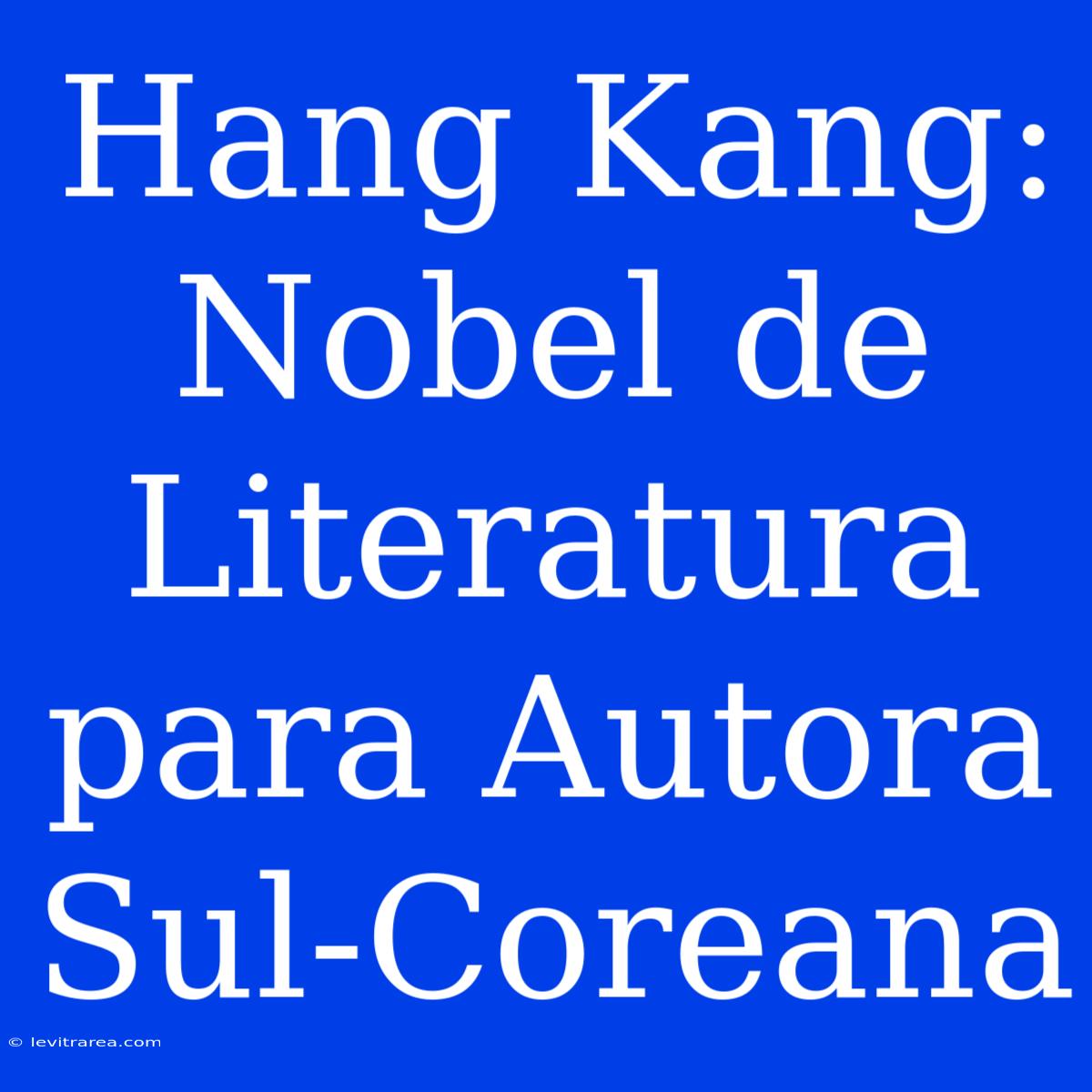 Hang Kang: Nobel de Literatura para Autora Sul-Coreana

© levitrarea.com